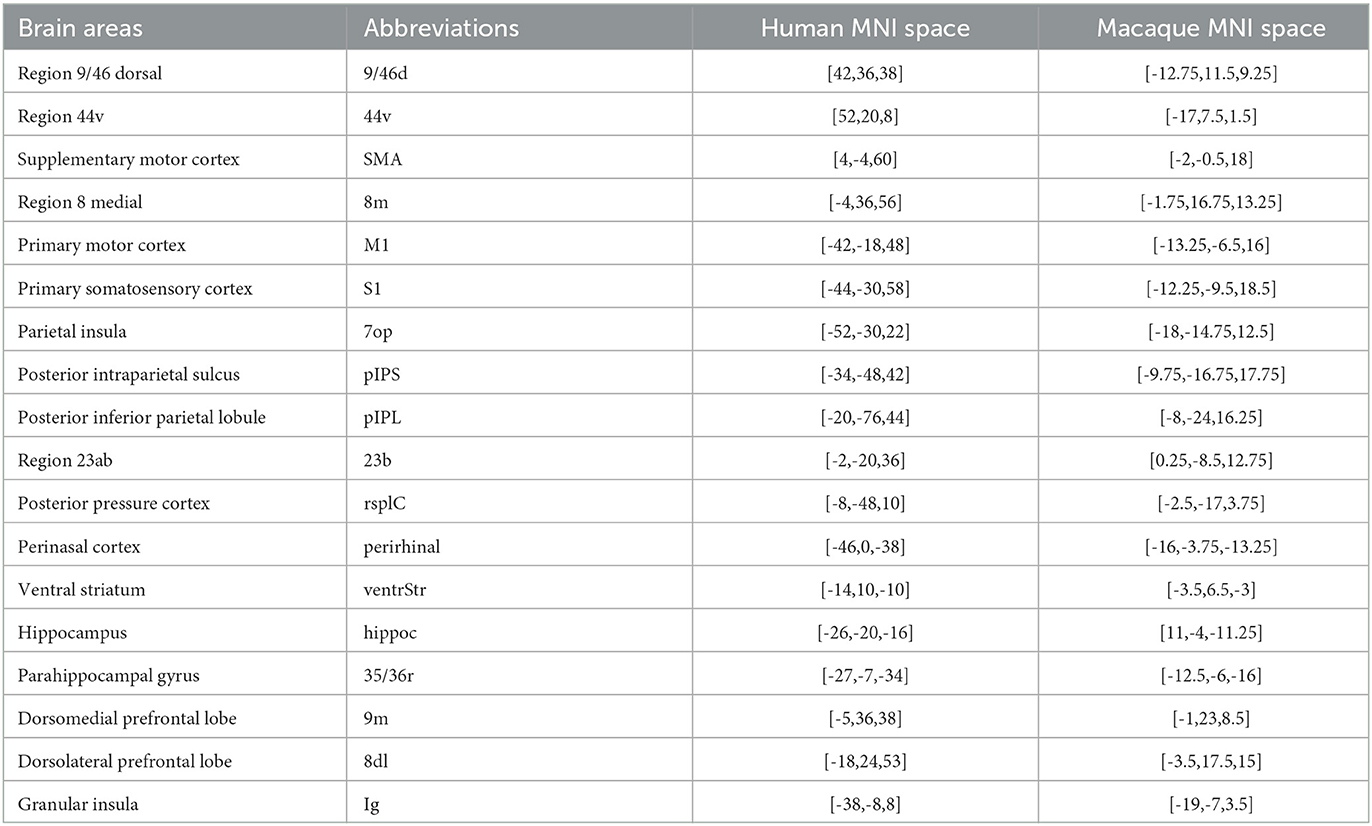 | Brain areas | Abbreviations | Human MNI space | Macaque MNI space |
|---|---|---|---|
| Region 9/46 dorsal | 9/46d | [42,36,38] | [-12.75,11.5,9.25] |
| Region 44v | 44v | [52,20,8] | [-17,7.5,1.5] |
| Supplementary motor cortex | SMA | [4,-4,60] | [-2,-0.5,18] |
| Region 8 medial | 8m | [-4,36,56] | [-1.75,16.75,13.25] |
| Primary motor cortex | M1 | [-42,-18,48] | [-13.25,-6.5,16] |
| Primary somatosensory cortex | S1 | [-44,-30,58] | [-12.25,-9.5,18.5] |
| Parietal insula | 7op | [-52,-30,22] | [-18,-14.75,12.5] |
| Posterior intraparietal sulcus | pIPS | [-34,-48,42] | [-9.75,-16.75,17.75] |
| Posterior inferior parietal lobule | pIPL | [-20,-76,44] | [-8,-24,16.25] |
| Region 23ab | 23b | [-2,-20,36] | [0.25,-8.5,12.75] |
| Posterior pressure cortex | rsplC | [-8,-48,10] | [-2.5,-17,3.75] |
| Perinasal cortex | perirhinal | [-46,0,-38] | [-16,-3.75,-13.25] |
| Ventral striatum | ventrStr | [-14,10,-10] | [-3.5,6.5,-3] |
| Hippocampus | hippoc | [-26,-20,-16] | [11,-4,-11.25] |
| Parahippocampal gyrus | 35/36r | [-27,-7,-34] | [-12.5,-6,-16] |
| Dorsomedial prefrontal lobe | 9m | [-5,36,38] | [-1,23,8.5] |
| Dorsolateral prefrontal lobe | 8dl | [-18,24,53] | [-3.5,17.5,15] |
| Granular insula | Ig | [-38,-8,8] | [-19,-7,3.5] |